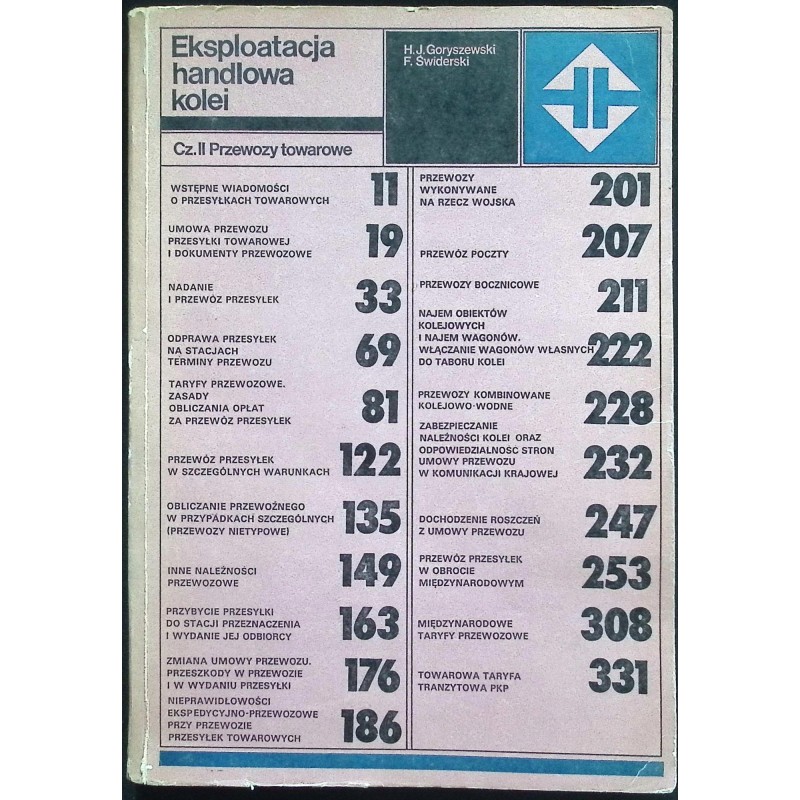 Eksploatacja handlowa kolei

H.J. Goryszewski
F. Świderski

Cz. II Przewozy towarowe

WSTĘPNE WIADOMOŚCI O PRZESYŁKACH TOWAROWYCH 11

UMOWA PRZEWOZU PRZESYŁKI TOWAROWEJ I DOKUMENTY PRZEWOZOWE 19

NADANIE I PRZEWÓZ PRZESYŁEK 33

ODPRAWA PRZESYŁEK NA STACJACH TERMINY PRZEWOZU 69

TARYFY PRZEWOZOWE. ZASADY OBLICZANIA OPŁAT ZA PRZEWÓZ PRZESYŁEK 81

PRZEWÓZ PRZESYŁEK W SZCZEGÓLNYCH WARUNKACH 122

OBLICZANIE PRZEWOŹNEGO W PRZYPADKACH SZCZEGÓLNYCH (PRZEWOZY NIETYPOWE) 135

INNE NALEŻNOŚCI PRZEWOZOWE 149

PRZYBYCIE PRZESYŁKI DO STACJI PRZEZNACZENIA I WYDANIE JEJ ODBIORCY 163

ZMIANA UMOWY PRZEWOZU. PRZESZKODY W PRZEWOZIE I W WYDANIU PRZESYŁKI 176

NIEPRAWIDŁOWOŚCI EKSPEDYCYJNO-PRZEWOZOWE PRZY PRZEWOZIE PRZESYŁEK TOWAROWYCH 186

PRZEWOZY WYKONYWANE NA RZECZ WOJSKA 201

PRZEWÓZ POCZTY 207

PRZEWOZY BOCZNICOWE 211

NAJEM OBIEKTÓW KOLEJOWYCH I NAJEM WAGONÓW. WŁĄCZANIE WAGONÓW WŁASNYCH DO TABORU KOLEI 222

PRZEWOZY KOMBINOWANE KOLEJOWO-WODNE 228

ZABEZPIECZANIE NALEŻNOŚCI KOLEI ORAZ ODPOWIEDZIALNOSC STRON UMOWY PRZEWOZU W KOMUNIKACJI KRAJOWEJ 232

DOCHODZENIE ROSZCZEŃ Z UMOWY PRZEWOZU 247

PRZEWÓZ PRZESYŁEK W OBROCIE MIĘDZYNARODOWYM 253

MIĘDZYNARODOWE TARYFY PRZEWOZOWE 308

TOWAROWA TARYFA TRANZYTOWA PKP 331